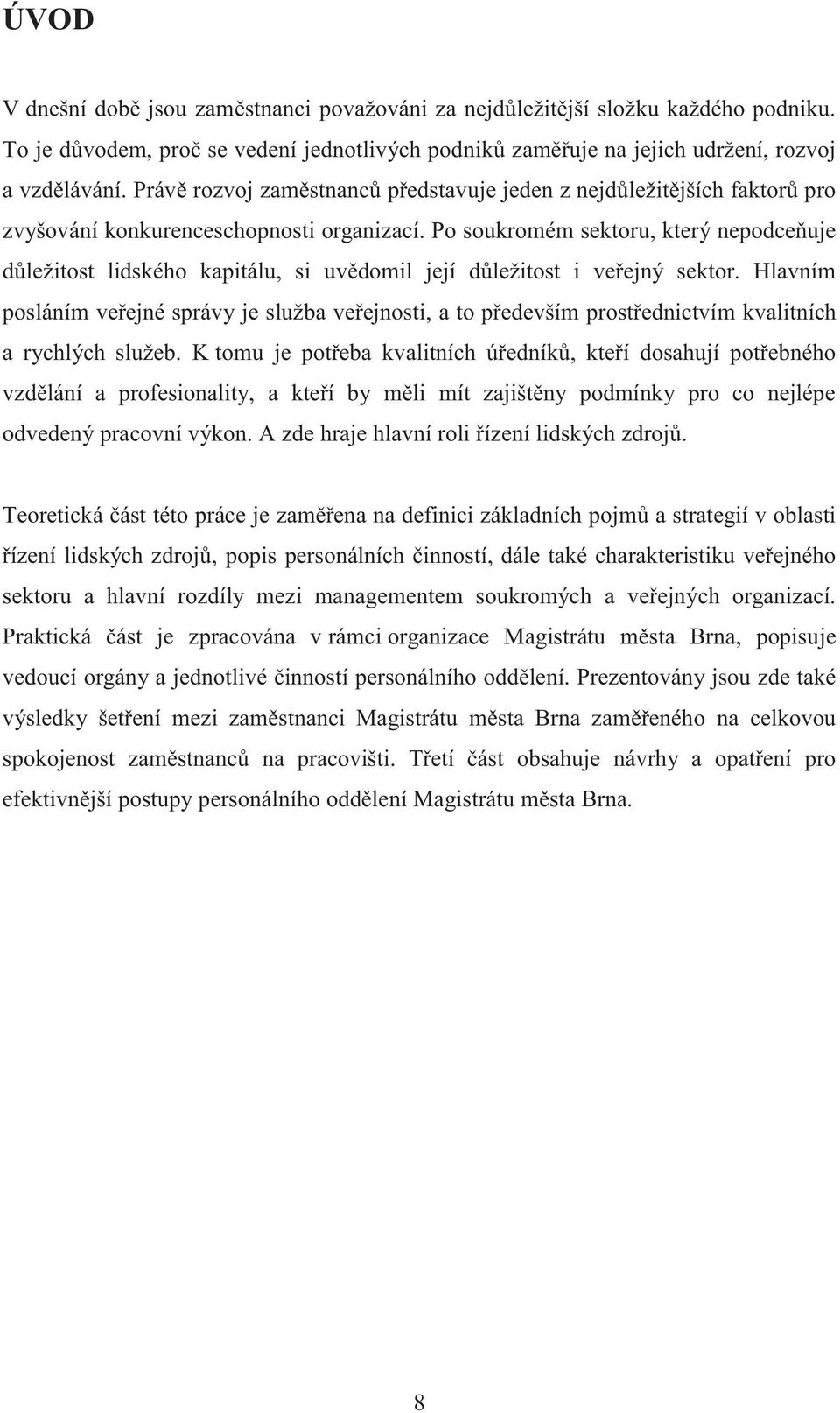 ÚVOD

V dnešní době jsou zaměstnanci považováni za nejdůležitější složku každého podniku. To je důvodem, proč se vedení jednotlivých podniků zaměřuje na jejich udržení, rozvoj a vzdělávání. Právě rozvoj zaměstnanců představuje jeden z nejdůležitějších faktorů pro zvyšování konkurenceschopnosti organizací. Po soukromém sektoru, který nepodceňuje důležitost lidského kapitálu, si uvědomil její důležitost i veřejný sektor. Hlavním posláním veřejné správy je služba veřejnosti, a to především prostřednictvím kvalitních a rychlých služeb. K tomu je potřeba kvalitních úředníků, kteří dosahují potřebného vzdělání a profesionality, a kteří by měli mít zajištěny podmínky pro co nejlépe odvedený pracovní výkon. A zde hraje hlavní roli řízení lidských zdrojů.

Teoretická část této práce je zaměřena na definici základních pojmů a strategií v oblasti řízení lidských zdrojů, popis personálních činností, dále také charakteristiku veřejného sektoru a hlavní rozdíly mezi managementem soukromých a veřejných organizací. Praktická část je zpracována v rámci organizace Magistrátu města Brna, popisuje vedoucí orgány a jednotlivé činností personálního oddělení. Prezentovány jsou zde také výsledky šetření mezi zaměstnanci Magistrátu města Brna zaměřeného na celkovou spokojenost zaměstnanců na pracovišti. Třetí část obsahuje návrhy a opatření pro efektivnější postupy personálního oddělení Magistrátu města Brna.

8